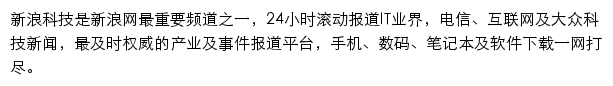 新浪科技是新浪网最重要频道之一，24小时滚动报道IT业界，电信、互联网及大众科技新闻，最及时权威的产业及事件报道平台，手机、数码、笔记本及软件下载一网打尽。